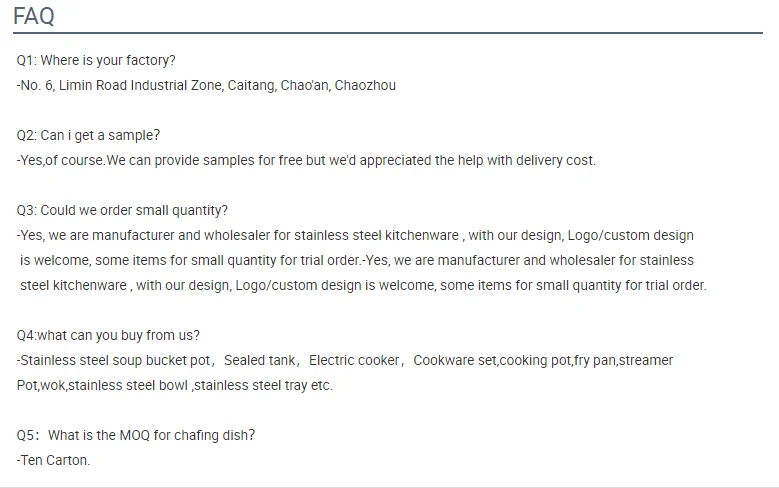 FAQ

Q1: Where is your factory?
-No. 6, Limin Road Industrial Zone, Caitang, Chao'an, Chaozhou

Q2: Can i get a sample?
-Yes,of course.We can provide samples for free but we'd appreciated the help with delivery cost.

Q3: Could we order small quantity?
-Yes, we are manufacturer and wholesaler for stainless steel kitchenware , with our design, Logo/custom design is welcome, some items for small quantity for trial order.-Yes, we are manufacturer and wholesaler for stainless steel kitchenware , with our design, Logo/custom design is welcome, some items for small quantity for trial order.

Q4:what can you buy from us?
-Stainless steel soup bucket pot， Sealed tank， Electric cooker， Cookware set,cooking pot,fry pan,streamer Pot,wok,stainless steel bowl ,stainless steel tray etc.

Q5： What is the MOQ for chafing dish?
-Ten Carton.